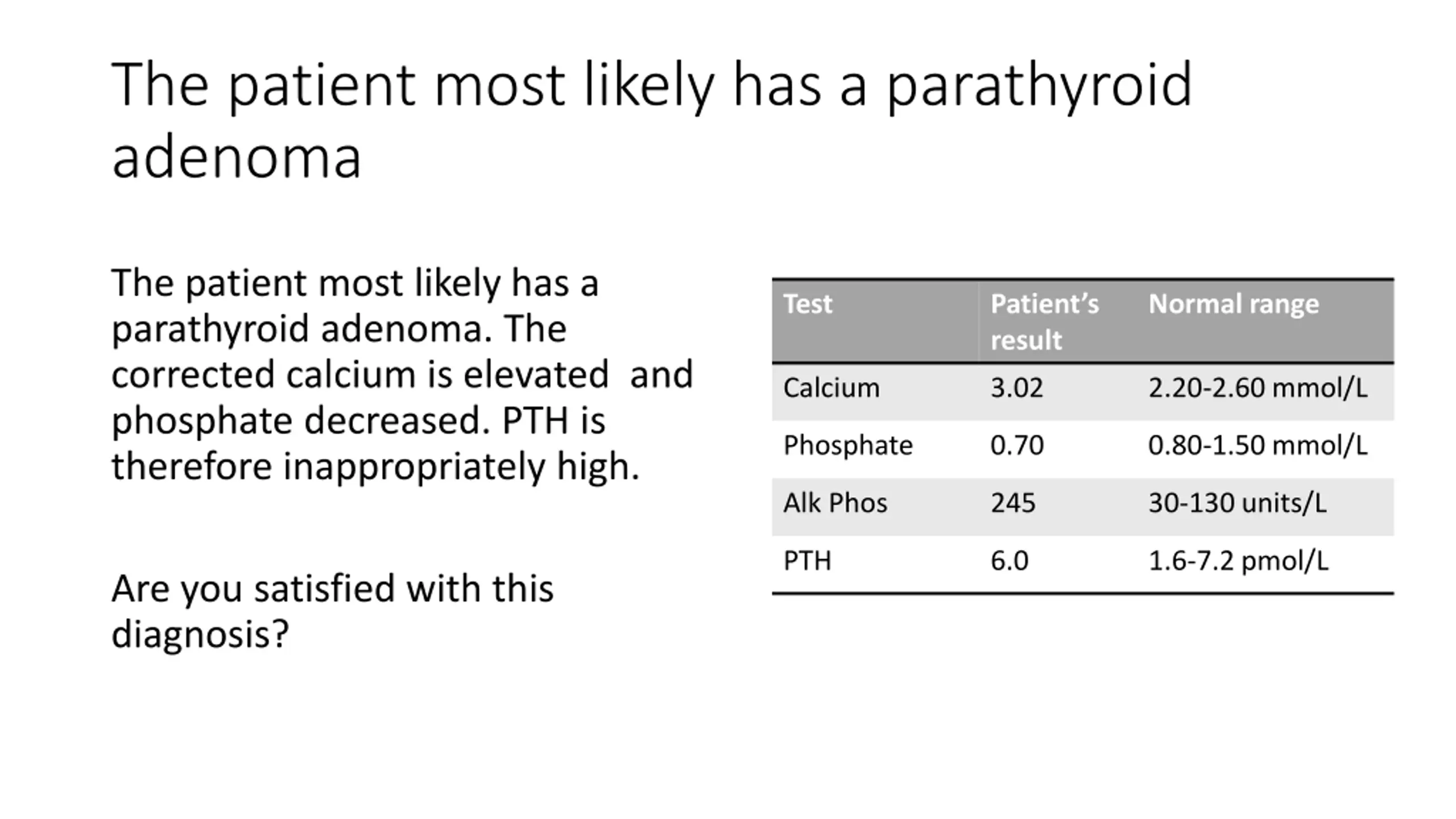 The patient most likely has a parathyroid adenoma

The patient most likely has a parathyroid adenoma. The corrected calcium is elevated  and phosphate decreased. PTH is therefore inappropriately high.

Are you satisfied with this diagnosis?

| Test | Patient's result | Normal range |
|---|---|---|
| Calcium | 3.02 | 2.20-2.60 mmol/L |
| Phosphate | 0.70 | 0.80-1.50 mmol/L |
| Alk Phos | 245 | 30-130 units/L |
| PTH | 6.0 | 1.6-7.2 pmol/L |